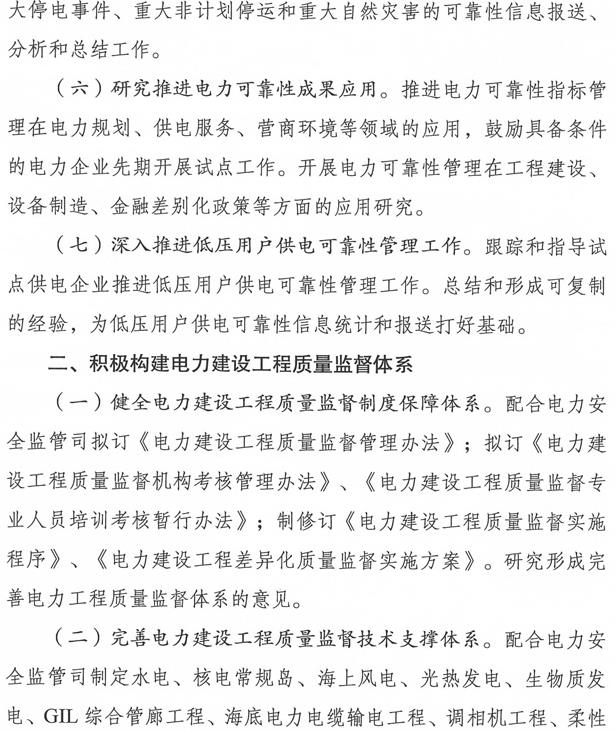 大停电事件、重大非计划停运和重大自然灾害的可靠性信息报送、分析和总结工作。

（六）研究推进电力可靠性成果应用。推进电力可靠性指标管理在电力规划、供电服务、营商环境等领域的应用，鼓励具备条件的电力企业先期开展试点工作。开展电力可靠性管理在工程建设、设备制造、金融差别化政策等方面的应用研究。

（七）深入推进低压用户供电可靠性管理工作。跟踪和指导试点供电企业推进低压用户供电可靠性管理工作。总结和形成可复制的经验，为低压用户供电可靠性信息统计和报送打好基础。

二、积极构建电力建设工程质量监督体系

（一）健全电力建设工程质量监督制度保障体系。配合电力安全监管司拟订《电力建设工程质量监督管理办法》；拟订《电力建设工程质量监督机构考核管理办法》、《电力建设工程质量监督专业人员培训考核暂行办法》；制修订《电力建设工程质量监督实施程序》、《电力建设工程差异化质量监督实施方案》。研究形成完善电力工程质量监督体系的意见。

（二）完善电力建设工程质量监督技术支撑体系。配合电力安全监管司制定水电、核电常规岛、海上风电、光热发电、生物质发电、GIL 综合管廊工程、海底电力电缆输电工程、调相机工程、柔性